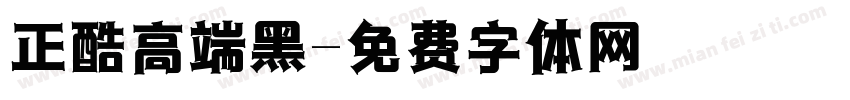 正酷高端黑-免费字体网

www.mian fei zi ti.com